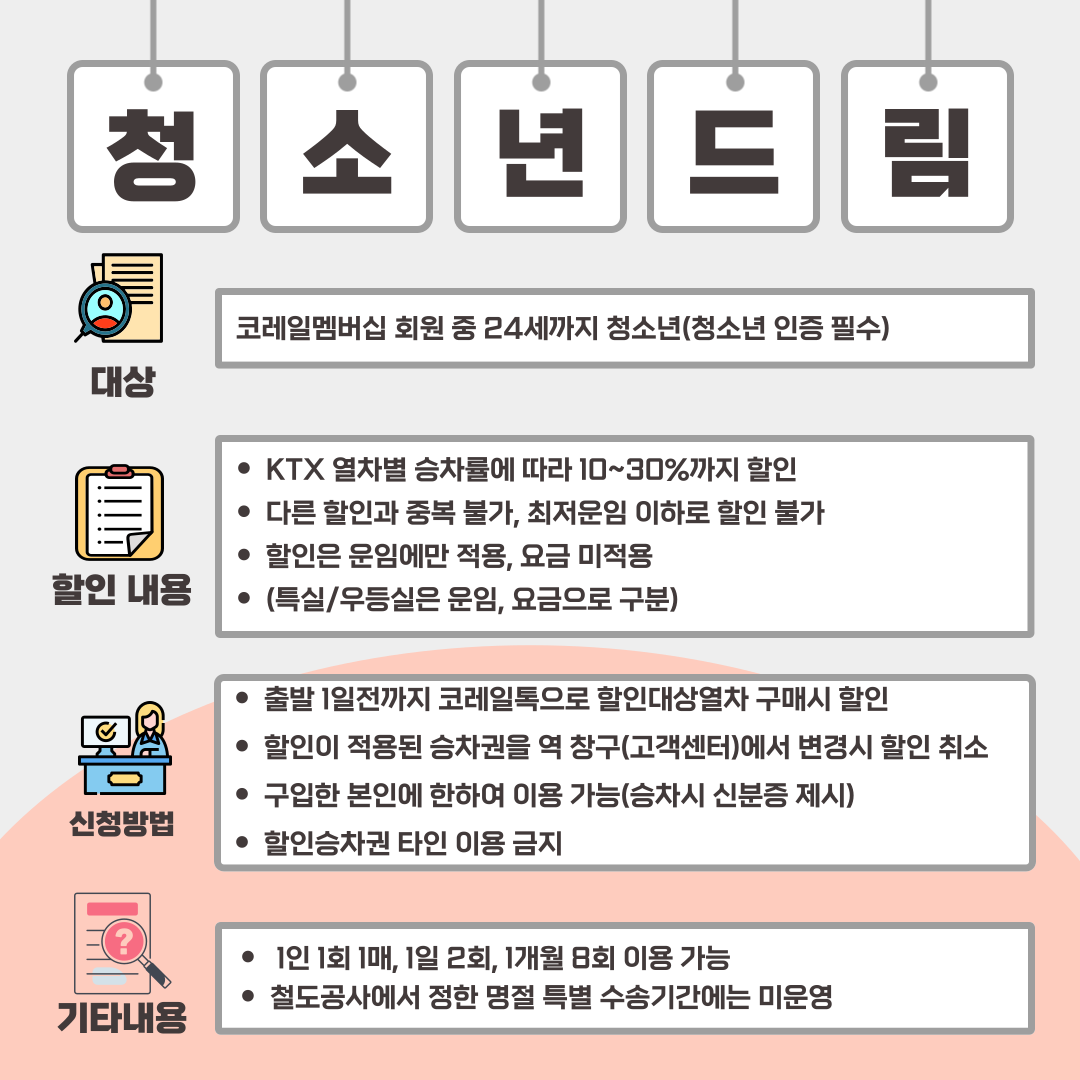 청 소 년 드 림

대상

코레일멤버십 회원 중 24세까지 청소년(청소년 인증 필수)

할인 내용

• KTX 열차별 승차률에 따라 10~30%까지 할인
• 다른 할인과 중복 불가, 최저운임 이하로 할인 불가
• 할인은 운임에만 적용, 요금 미적용
• (특실/우등실은 운임, 요금으로 구분)

신청방법

• 출발 1일전까지 코레일톡으로 할인대상열차 구매시 할인
• 할인이 적용된 승차권을 역 창구(고객센터)에서 변경시 할인 취소
• 구입한 본인에 한하여 이용 가능(승차시 신분증 제시)
• 할인승차권 타인 이용 금지

기타내용

• 1인 1회 1매, 1일 2회, 1개월 8회 이용 가능
• 철도공사에서 정한 명절 특별 수송기간에는 미운영